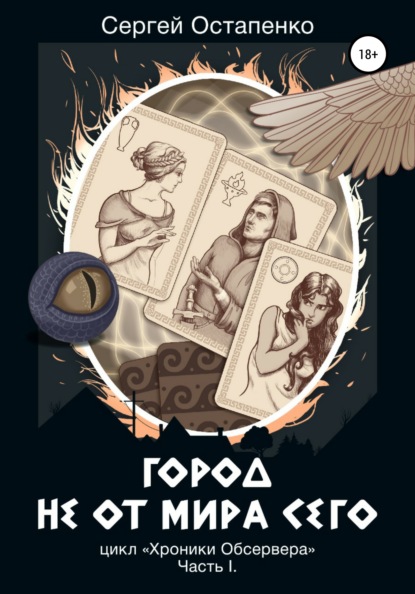 Сергей Остапенко

18+

ГОРОД
НЕ ОТ МИРА СЕГО

цикл «Хроники Обсервера»
Часть I.